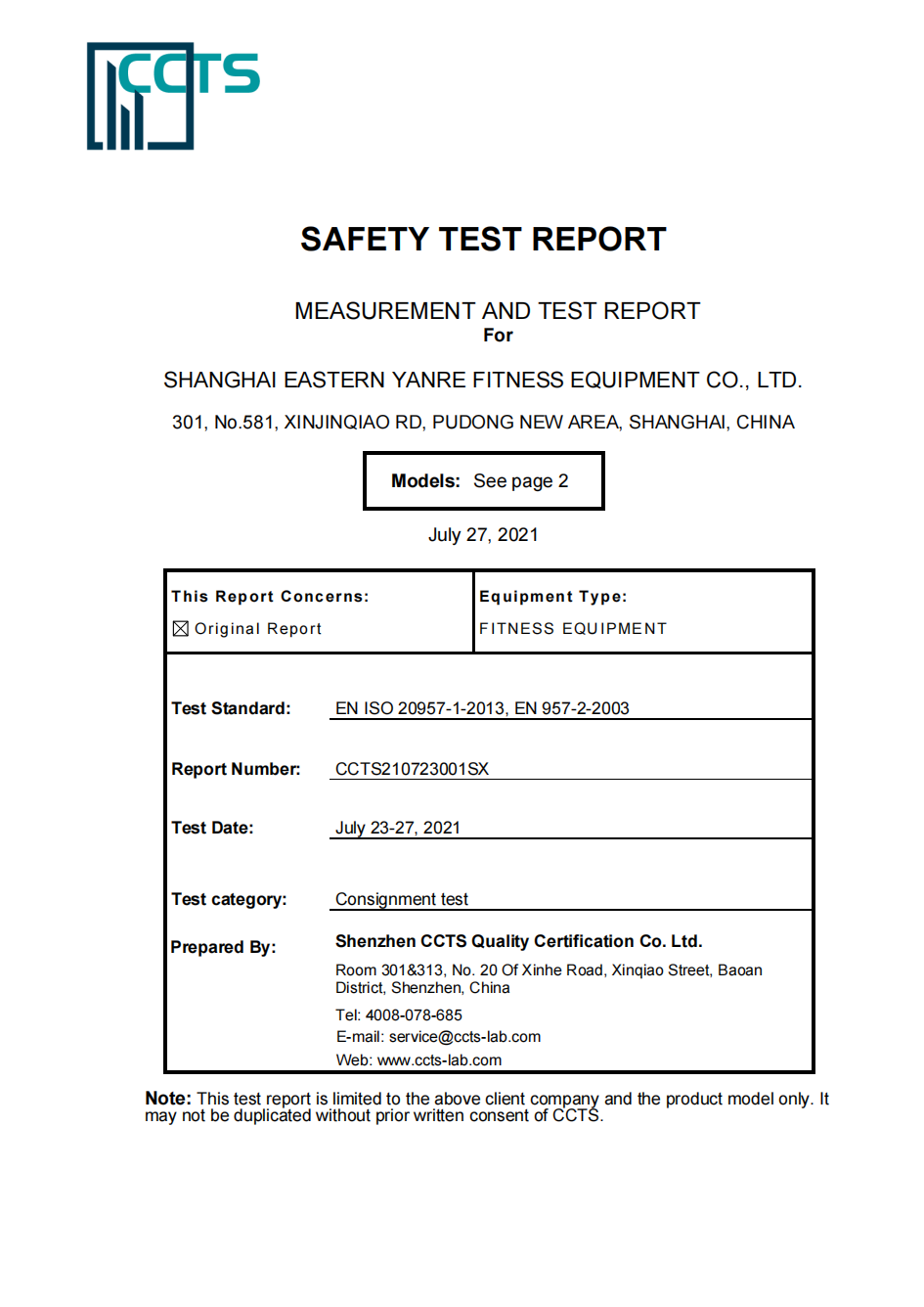 CCTS

SAFETY TEST REPORT

MEASUREMENT AND TEST REPORT
For

SHANGHAI EASTERN YANRE FITNESS EQUIPMENT CO., LTD.

301, No.581, XINJINQIAO RD, PUDONG NEW AREA, SHANGHAI, CHINA

Models: See page 2

July 27, 2021

| This Report Concerns: ☒ Original Report | Equipment Type: FITNESS EQUIPMENT |
|---|---|

Test Standard: EN ISO 20957-1-2013, EN 957-2-2003

Report Number: CCTS210723001SX

Test Date: July 23-27, 2021

Test category: Consignment test

Prepared By: Shenzhen CCTS Quality Certification Co. Ltd.
Room 301&313, No. 20 Of Xinhe Road, Xinqiao Street, Baoan District, Shenzhen, China
Tel: 4008-078-685
E-mail: service@ccts-lab.com
Web: www.ccts-lab.com

Note: This test report is limited to the above client company and the product model only. It may not be duplicated without prior written consent of CCTS.